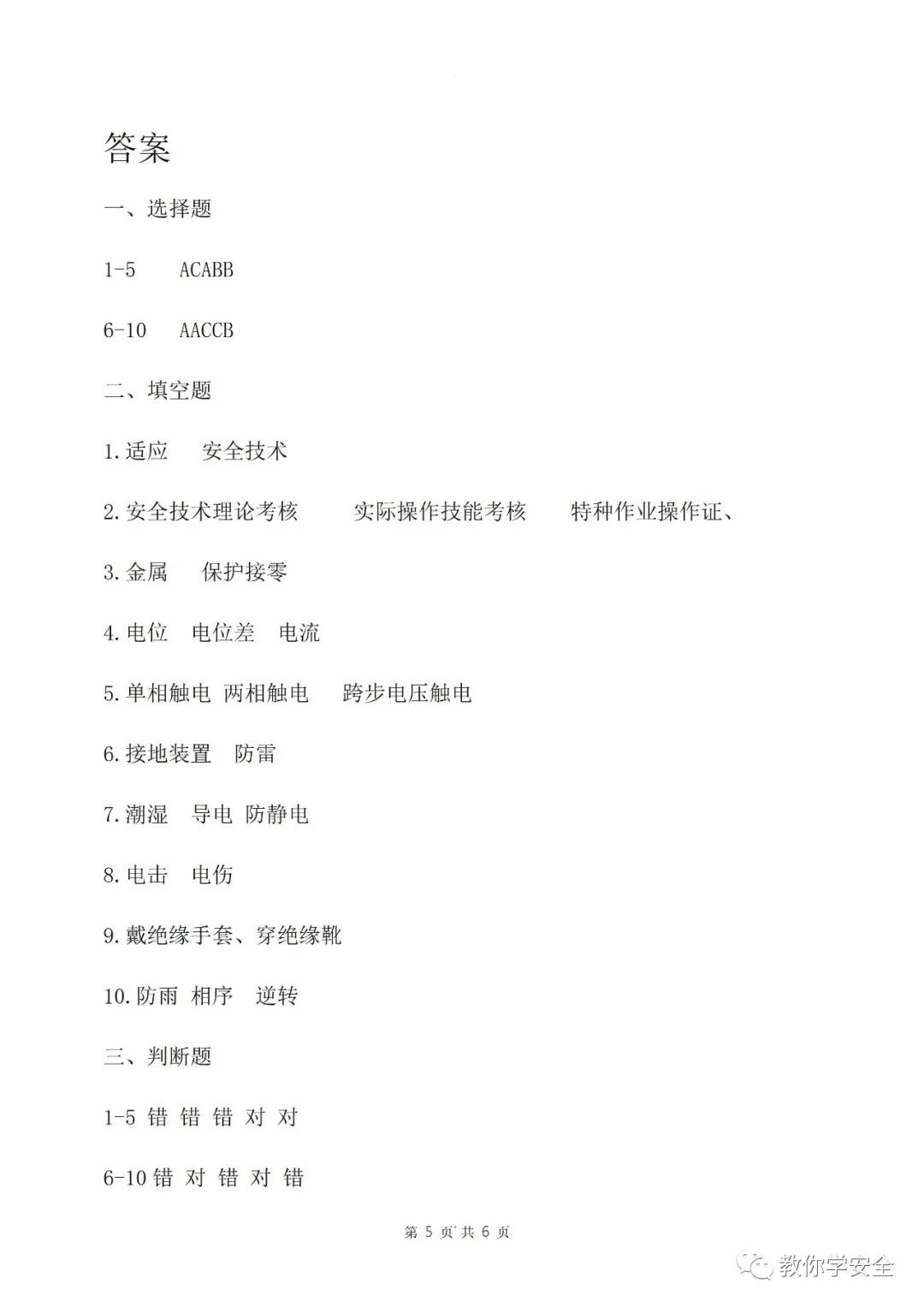 答案

一、选择题

1-5　ACABB

6-10　AACCB

二、填空题

1.适应　安全技术

2.安全技术理论考核　实际操作技能考核　特种作业操作证、

3.金属　保护接零

4.电位　电位差　电流

5.单相触电　两相触电　跨步电压触电

6.接地装置　防雷

7.潮湿　导电　防静电

8.电击　电伤

9.戴绝缘手套、穿绝缘靴

10.防雨　相序　逆转

三、判断题

1-5 错 错 错 对 对

6-10 错 对 错 对 错

第 5 页 共 6 页

教你学安全